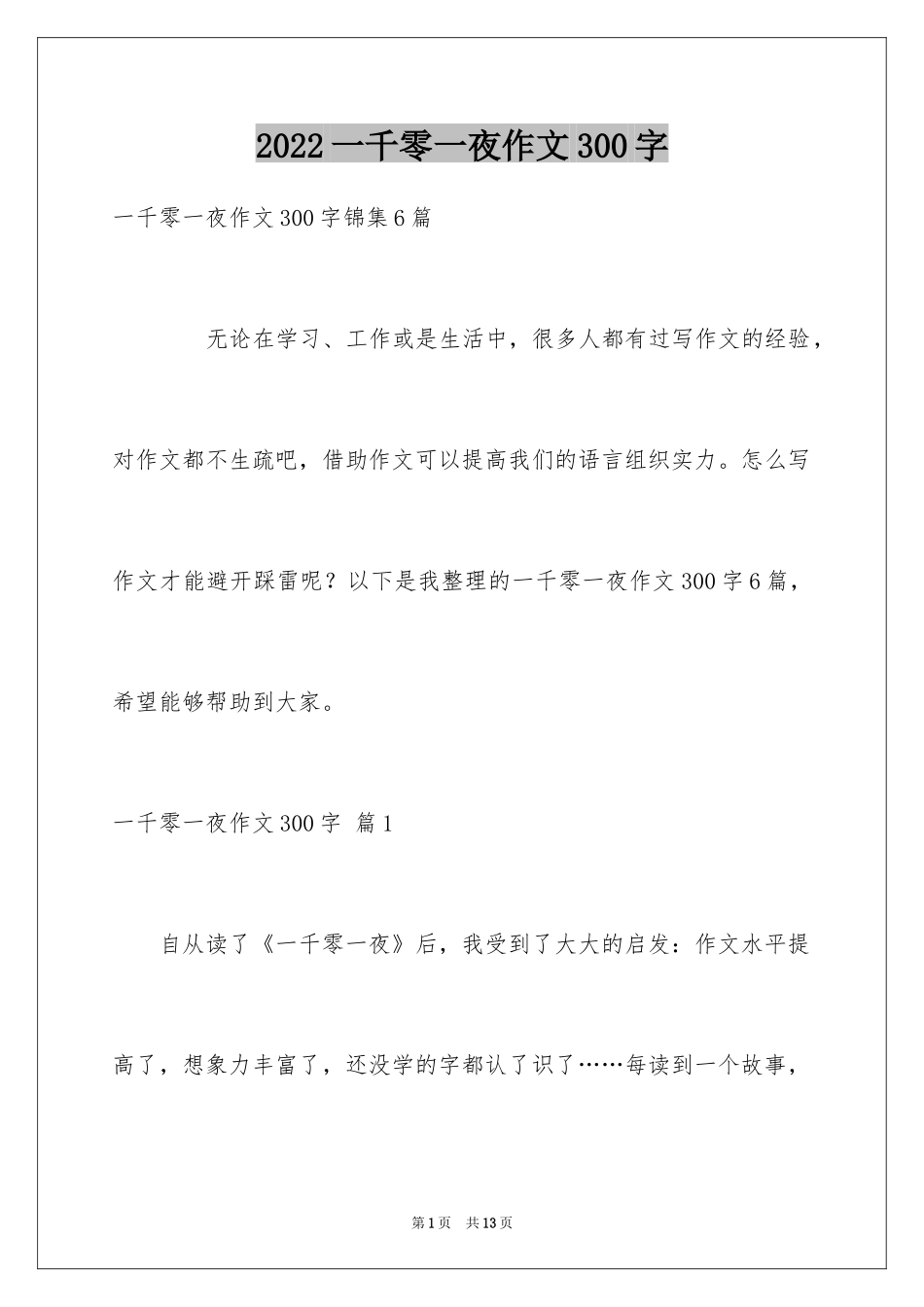 2022 一千零一夜作文 300 字

一千零一夜作文 300 字锦集 6 篇

无论在学习、工作或是生活中，很多人都有过写作文的经验，对作文都不生疏吧，借助作文可以提高我们的语言组织实力。怎么写作文才能避开踩雷呢？以下是我整理的一千零一夜作文 300 字 6 篇，希望能够帮助到大家。

一千零一夜作文 300 字 篇 1

自从读了《一千零一夜》后，我受到了大大的启发：作文水平提高了，想象力丰富了，还没学的字都认了识了……每读到一个故事，

第 1 页 共 13 页